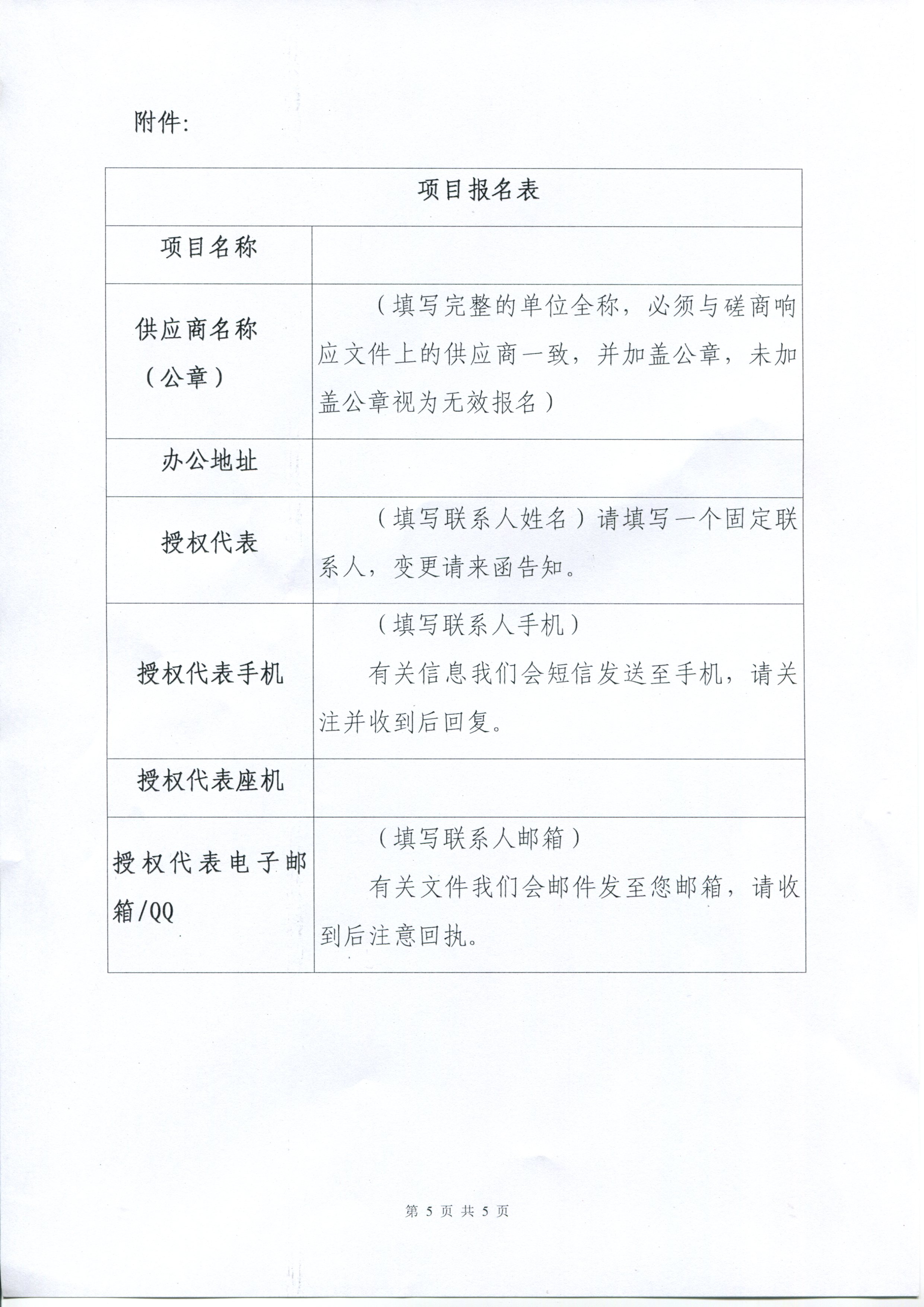 附件：

| 项目报名表 | |
|---|---|
| 项目名称 | |
| 供应商名称（公章） | （填写完整的单位全称，必须与磋商响应文件上的供应商一致，并加盖公章，未加盖公章视为无效报名） |
| 办公地址 | |
| 授权代表 | （填写联系人姓名）请填写一个固定联系人，变更请来函告知。 |
| 授权代表手机 | （填写联系人手机）<br>有关信息我们会短信发送至手机，请关注并收到后回复。 |
| 授权代表座机 | |
| 授权代表电子邮箱/QQ | （填写联系人邮箱）<br>有关文件我们会邮件发至您邮箱，请收到后注意回执。 |

第 5 页 共 5 页